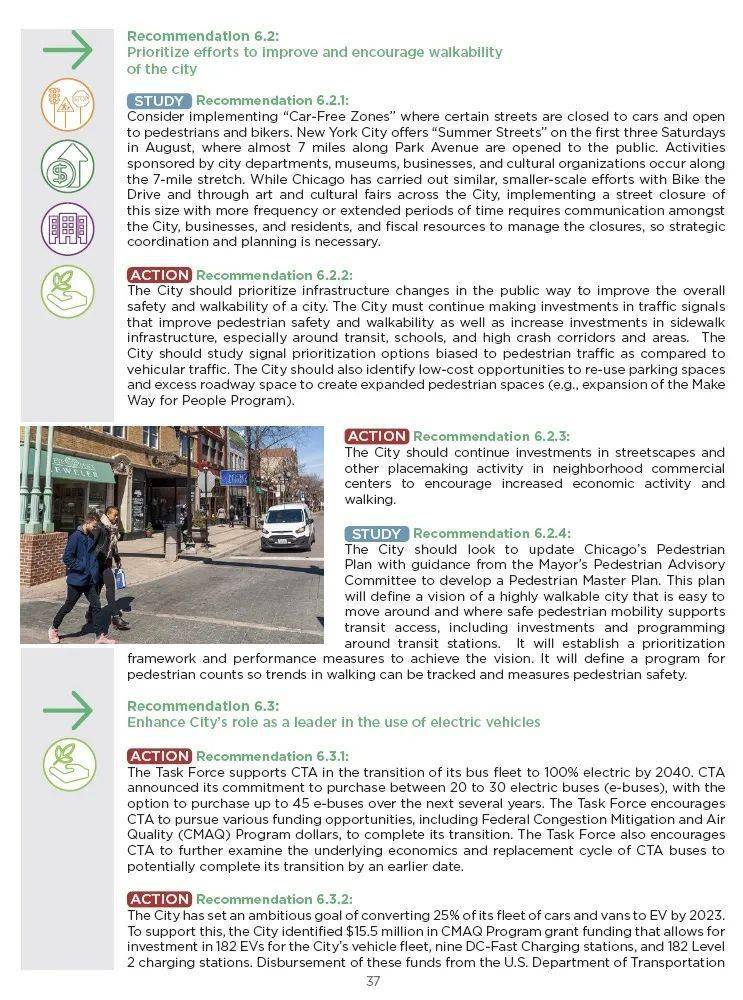 Recommendation 6.2:
Prioritize efforts to improve and encourage walkability of the city

STUDY Recommendation 6.2.1:
Consider implementing "Car-Free Zones" where certain streets are closed to cars and open to pedestrians and bikers. New York City offers "Summer Streets" on the first three Saturdays in August, where almost 7 miles along Park Avenue are opened to the public. Activities sponsored by city departments, museums, businesses, and cultural organizations occur along the 7-mile stretch. While Chicago has carried out similar, smaller-scale efforts with Bike the Drive and through art and cultural fairs across the City, implementing a street closure of this size with more frequency or extended periods of time requires communication amongst the City, businesses, and residents, and fiscal resources to manage the closures, so strategic coordination and planning is necessary.

ACTION Recommendation 6.2.2:
The City should prioritize infrastructure changes in the public way to improve the overall safety and walkability of a city. The City must continue making investments in traffic signals that improve pedestrian safety and walkability as well as increase investments in sidewalk infrastructure, especially around transit, schools, and high crash corridors and areas. The City should study signal prioritization options biased to pedestrian traffic as compared to vehicular traffic. The City should also identify low-cost opportunities to re-use parking spaces and excess roadway space to create expanded pedestrian spaces (e.g., expansion of the Make Way for People Program).

ACTION Recommendation 6.2.3:
The City should continue investments in streetscapes and other placemaking activity in neighborhood commercial centers to encourage increased economic activity and walking.

STUDY Recommendation 6.2.4:
The City should look to update Chicago's Pedestrian Plan with guidance from the Mayor's Pedestrian Advisory Committee to develop a Pedestrian Master Plan. This plan will define a vision of a highly walkable city that is easy to move around and where safe pedestrian mobility supports transit access, including investments and programming around transit stations. It will establish a prioritization framework and performance measures to achieve the vision. It will define a program for pedestrian counts so trends in walking can be tracked and measures pedestrian safety.

Recommendation 6.3:
Enhance City's role as a leader in the use of electric vehicles

ACTION Recommendation 6.3.1:
The Task Force supports CTA in the transition of its bus fleet to 100% electric by 2040. CTA announced its commitment to purchase between 20 to 30 electric buses (e-buses), with the option to purchase up to 45 e-buses over the next several years. The Task Force encourages CTA to pursue various funding opportunities, including Federal Congestion Mitigation and Air Quality (CMAQ) Program dollars, to complete its transition. The Task Force also encourages CTA to further examine the underlying economics and replacement cycle of CTA buses to potentially complete its transition by an earlier date.

ACTION Recommendation 6.3.2:
The City has set an ambitious goal of converting 25% of its fleet of cars and vans to EV by 2023. To support this, the City identified $15.5 million in CMAQ Program grant funding that allows for investment in 182 EVs for the City's vehicle fleet, nine DC-Fast Charging stations, and 182 Level 2 charging stations. Disbursement of these funds from the U.S. Department of Transportation

37